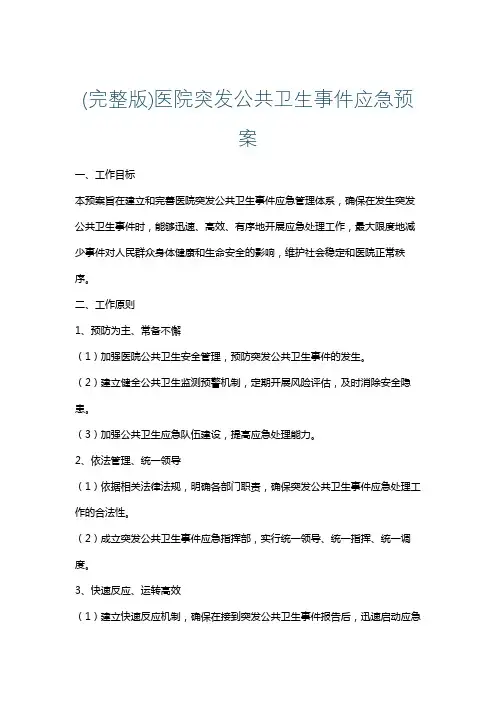 (完整版)医院突发公共卫生事件应急预案

一、工作目标

本预案旨在建立和完善医院突发公共卫生事件应急管理体系，确保在发生突发公共卫生事件时，能够迅速、高效、有序地开展应急处理工作，最大限度地减少事件对人民群众身体健康和生命安全的影响，维护社会稳定和医院正常秩序。

二、工作原则

1、预防为主、常备不懈

（1）加强医院公共卫生安全管理，预防突发公共卫生事件的发生。

（2）建立健全公共卫生监测预警机制，定期开展风险评估，及时消除安全隐患。

（3）加强公共卫生应急队伍建设，提高应急处理能力。

2、依法管理、统一领导

（1）依据相关法律法规，明确各部门职责，确保突发公共卫生事件应急处理工作的合法性。

（2）成立突发公共卫生事件应急指挥部，实行统一领导、统一指挥、统一调度。

3、快速反应、运转高效

（1）建立快速反应机制，确保在接到突发公共卫生事件报告后，迅速启动应急